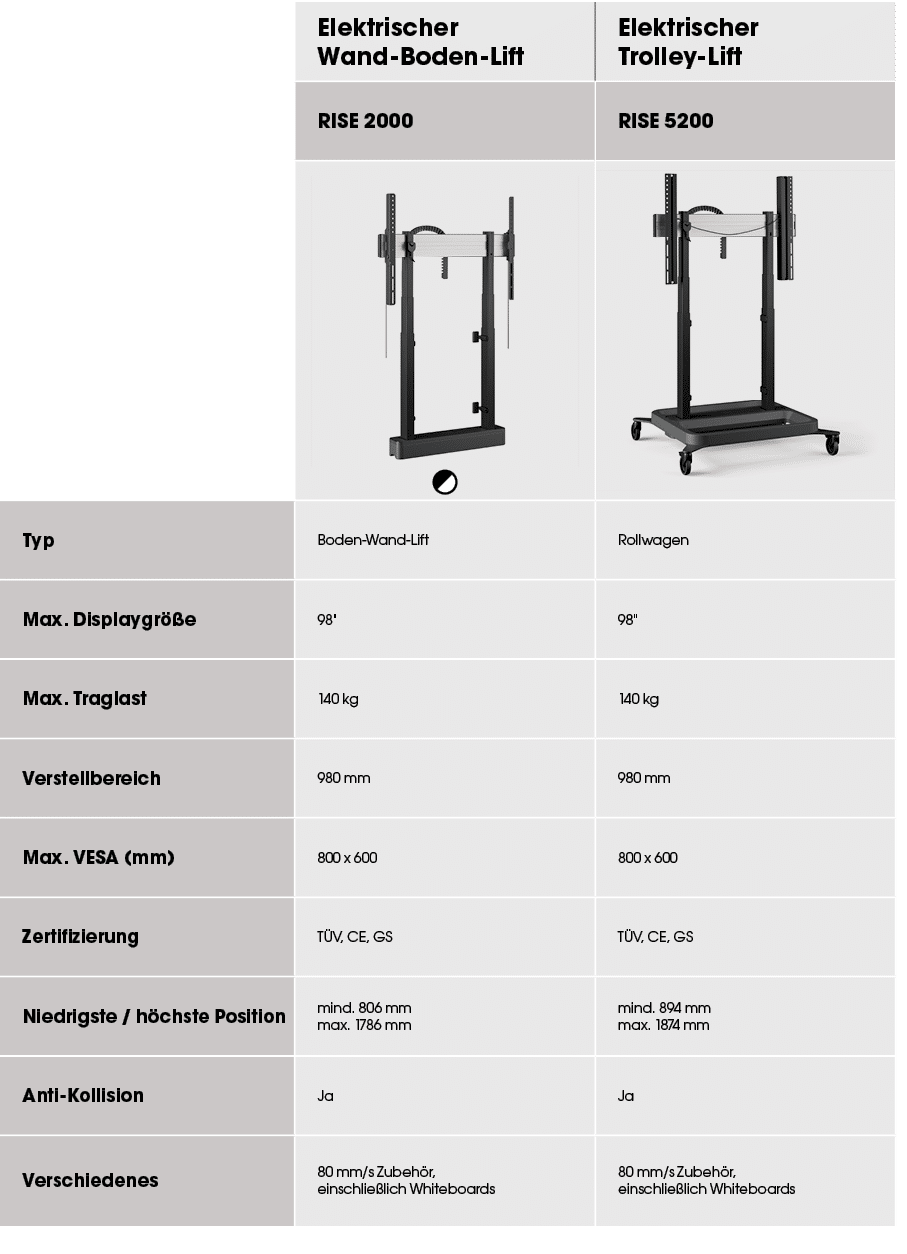 |  | Elektrischer Wand-Boden-Lift | Elektrischer Trolley-Lift |
|---|---|---|
|  | RISE 2000 | RISE 5200 |
| Typ | Boden-Wand-Lift | Rollwagen |
| Max. Displaygröße | 98' | 98" |
| Max. Traglast | 140 kg | 140 kg |
| Verstellbereich | 980 mm | 980 mm |
| Max. VESA (mm) | 800 x 600 | 800 x 600 |
| Zertifizierung | TÜV, CE, GS | TÜV, CE, GS |
| Niedrigste / höchste Position | mind. 806 mm max. 1786 mm | mind. 894 mm max. 1874 mm |
| Anti-Kollision | Ja | Ja |
| Verschiedenes | 80 mm/s Zubehör, einschließlich Whiteboards | 80 mm/s Zubehör, einschließlich Whiteboards |